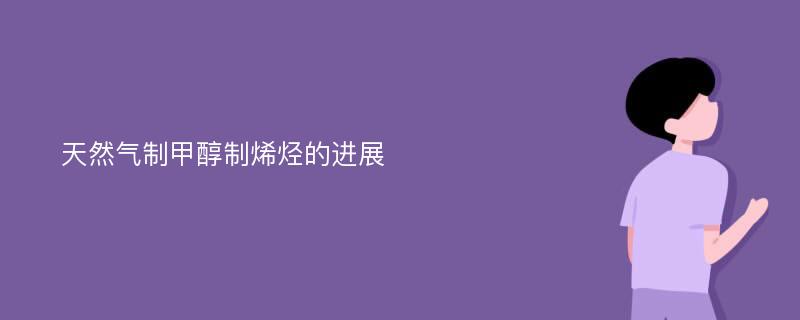 天然气制甲醇制烯烃的进展